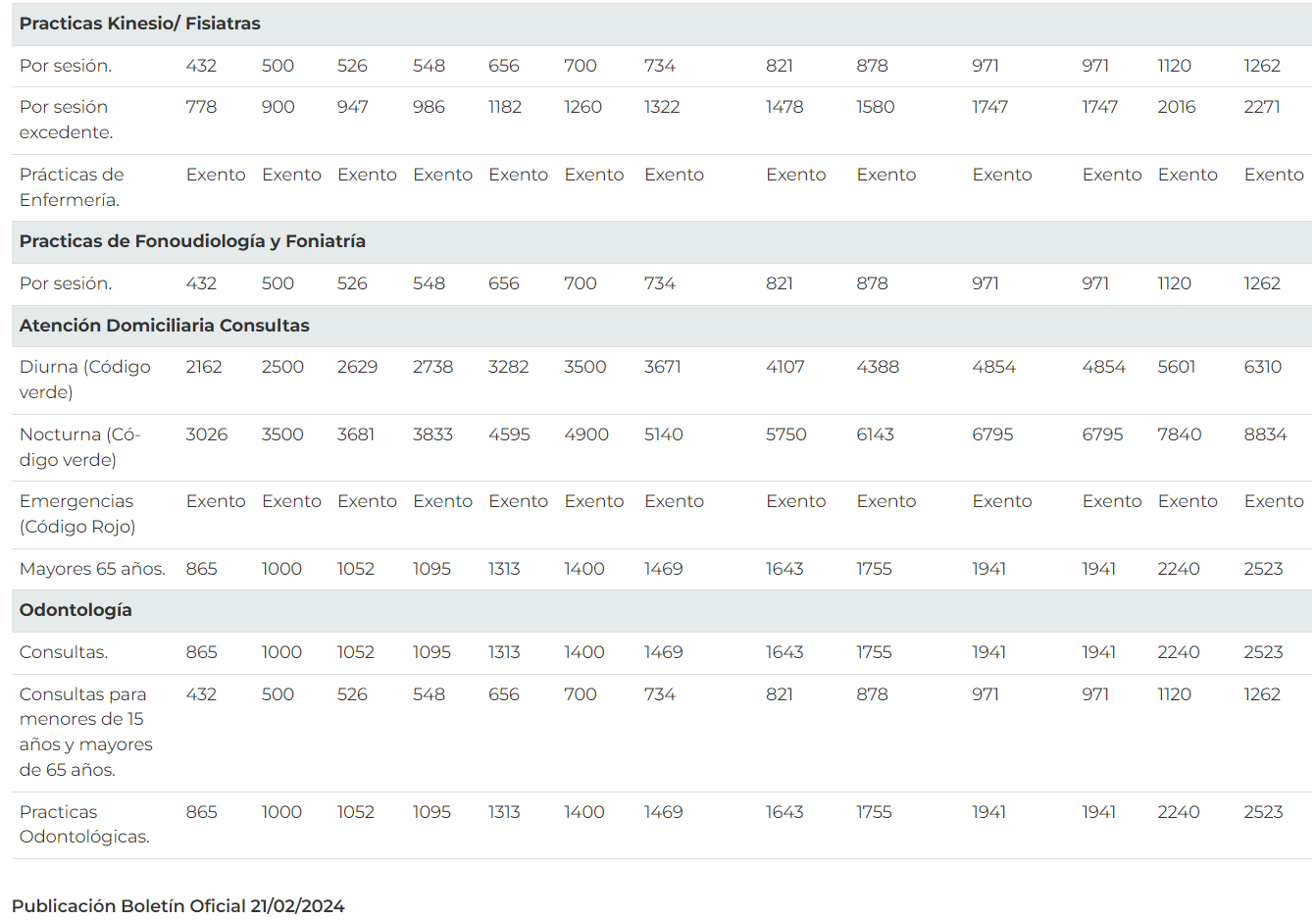 | Practicas Kinesio/ Fisiatras | | | | | | | | | | | | | |
|---|---|---|---|---|---|---|---|---|---|---|---|---|---|
| Por sesión. | 432 | 500 | 526 | 548 | 656 | 700 | 734 | 821 | 878 | 971 | 971 | 1120 | 1262 |
| Por sesión excedente. | 778 | 900 | 947 | 986 | 1182 | 1260 | 1322 | 1478 | 1580 | 1747 | 1747 | 2016 | 2271 |
| Prácticas de Enfermería. | Exento | Exento | Exento | Exento | Exento | Exento | Exento | Exento | Exento | Exento | Exento | Exento | Exento |
| Practicas de Fonoudiología y Foniatría | | | | | | | | | | | | | |
| Por sesión. | 432 | 500 | 526 | 548 | 656 | 700 | 734 | 821 | 878 | 971 | 971 | 1120 | 1262 |
| Atención Domiciliaria Consultas | | | | | | | | | | | | | |
| Diurna (Código verde) | 2162 | 2500 | 2629 | 2738 | 3282 | 3500 | 3671 | 4107 | 4388 | 4854 | 4854 | 5601 | 6310 |
| Nocturna (Código verde) | 3026 | 3500 | 3681 | 3833 | 4595 | 4900 | 5140 | 5750 | 6143 | 6795 | 6795 | 7840 | 8834 |
| Emergencias (Código Rojo) | Exento | Exento | Exento | Exento | Exento | Exento | Exento | Exento | Exento | Exento | Exento | Exento | Exento |
| Mayores 65 años. | 865 | 1000 | 1052 | 1095 | 1313 | 1400 | 1469 | 1643 | 1755 | 1941 | 1941 | 2240 | 2523 |
| Odontología | | | | | | | | | | | | | |
| Consultas. | 865 | 1000 | 1052 | 1095 | 1313 | 1400 | 1469 | 1643 | 1755 | 1941 | 1941 | 2240 | 2523 |
| Consultas para menores de 15 años y mayores de 65 años. | 432 | 500 | 526 | 548 | 656 | 700 | 734 | 821 | 878 | 971 | 971 | 1120 | 1262 |
| Practicas Odontológicas. | 865 | 1000 | 1052 | 1095 | 1313 | 1400 | 1469 | 1643 | 1755 | 1941 | 1941 | 2240 | 2523 |

Publicación Boletín Oficial 21/02/2024